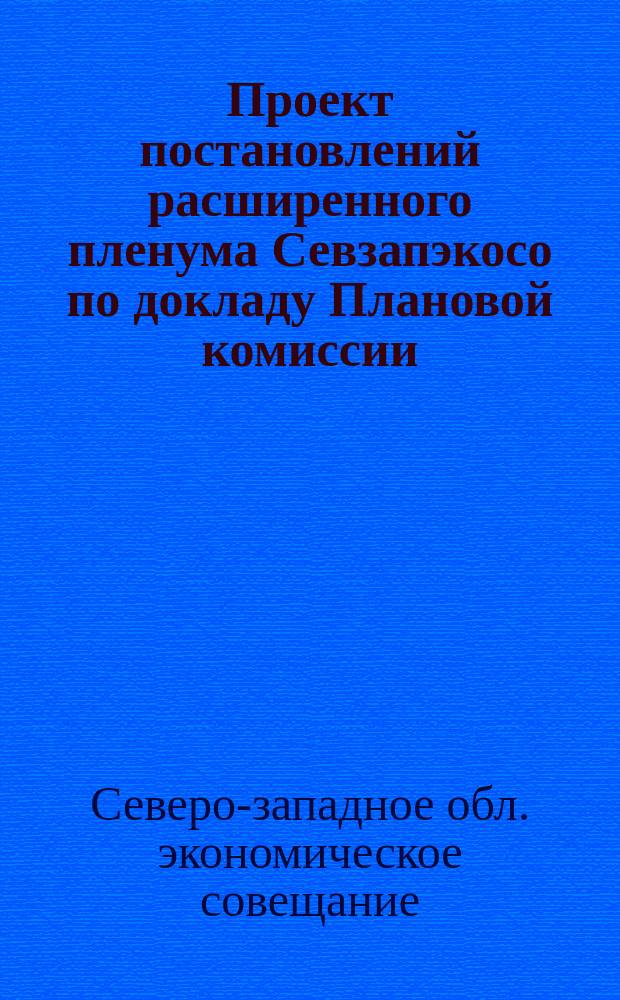 Проект постановлений расширенного пленума Севзапэкосо по докладу Плановой комиссии

Северо-западное обл. экономическое совещание